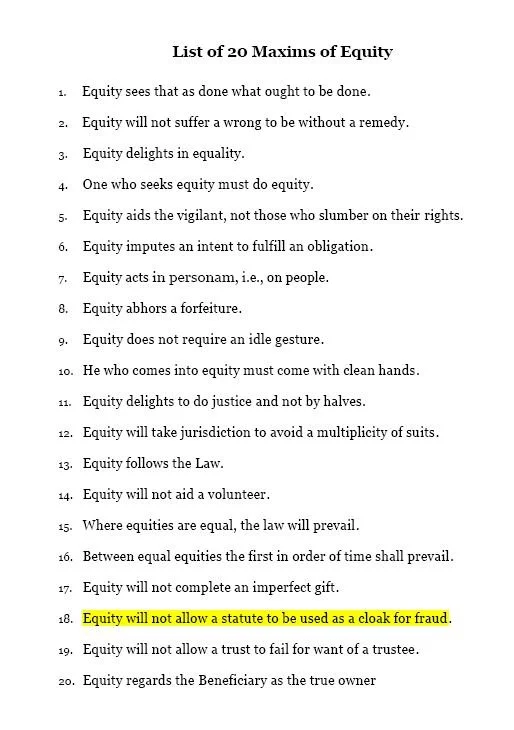 List of 20 Maxims of Equity

1. Equity sees that as done what ought to be done.

2. Equity will not suffer a wrong to be without a remedy.

3. Equity delights in equality.

4. One who seeks equity must do equity.

5. Equity aids the vigilant, not those who slumber on their rights.

6. Equity imputes an intent to fulfill an obligation.

7. Equity acts in personam, i.e., on people.

8. Equity abhors a forfeiture.

9. Equity does not require an idle gesture.

10. He who comes into equity must come with clean hands.

11. Equity delights to do justice and not by halves.

12. Equity will take jurisdiction to avoid a multiplicity of suits.

13. Equity follows the Law.

14. Equity will not aid a volunteer.

15. Where equities are equal, the law will prevail.

16. Between equal equities the first in order of time shall prevail.

17. Equity will not complete an imperfect gift.

18. Equity will not allow a statute to be used as a cloak for fraud.

19. Equity will not allow a trust to fail for want of a trustee.

20. Equity regards the Beneficiary as the true owner